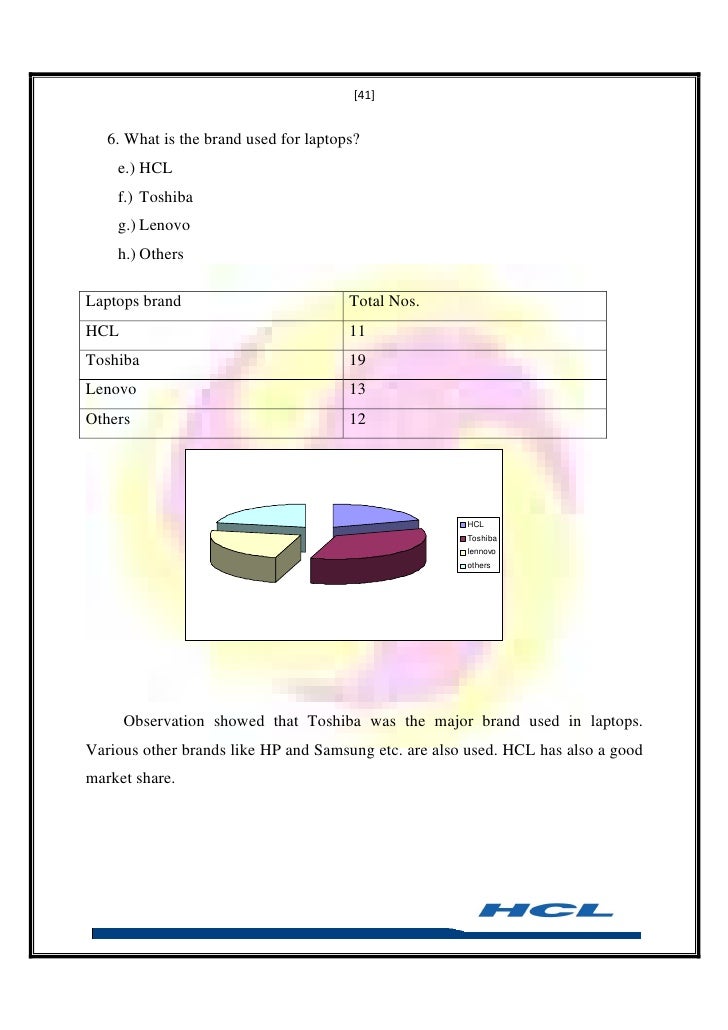 [41]

6. What is the brand used for laptops?

e.) HCL

f.) Toshiba

g.) Lenovo

h.) Others

| Laptops brand | Total Nos. |
|---|---|
| HCL | 11 |
| Toshiba | 19 |
| Lenovo | 13 |
| Others | 12 |

HCL
Toshiba
lennovo
others

Observation showed that Toshiba was the major brand used in laptops. Various other brands like HP and Samsung etc. are also used. HCL has also a good market share.

HCL